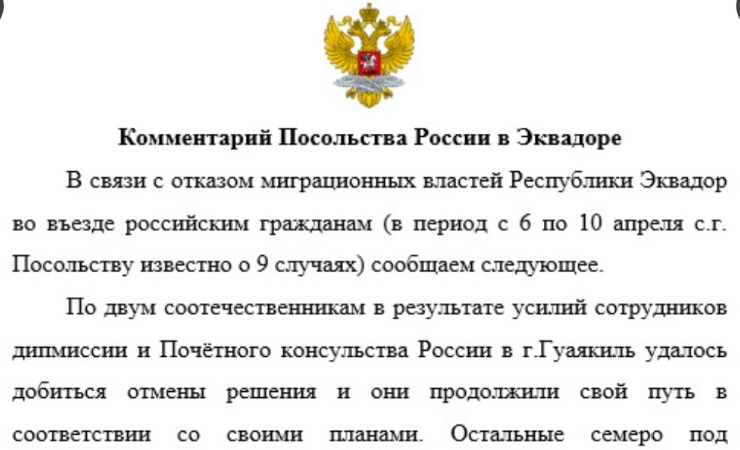 Комментарий Посольства России в Эквадоре

В связи с отказом миграционных властей Республики Эквадор во въезде российским гражданам (в период с 6 по 10 апреля с.г. Посольству известно о 9 случаях) сообщаем следующее.

По двум соотечественникам в результате усилий сотрудников дипмиссии и Почётного консульства России в г.Гуаякиль удалось добиться отмены решения и они продолжили свой путь в соответствии со своими планами. Остальные семеро под